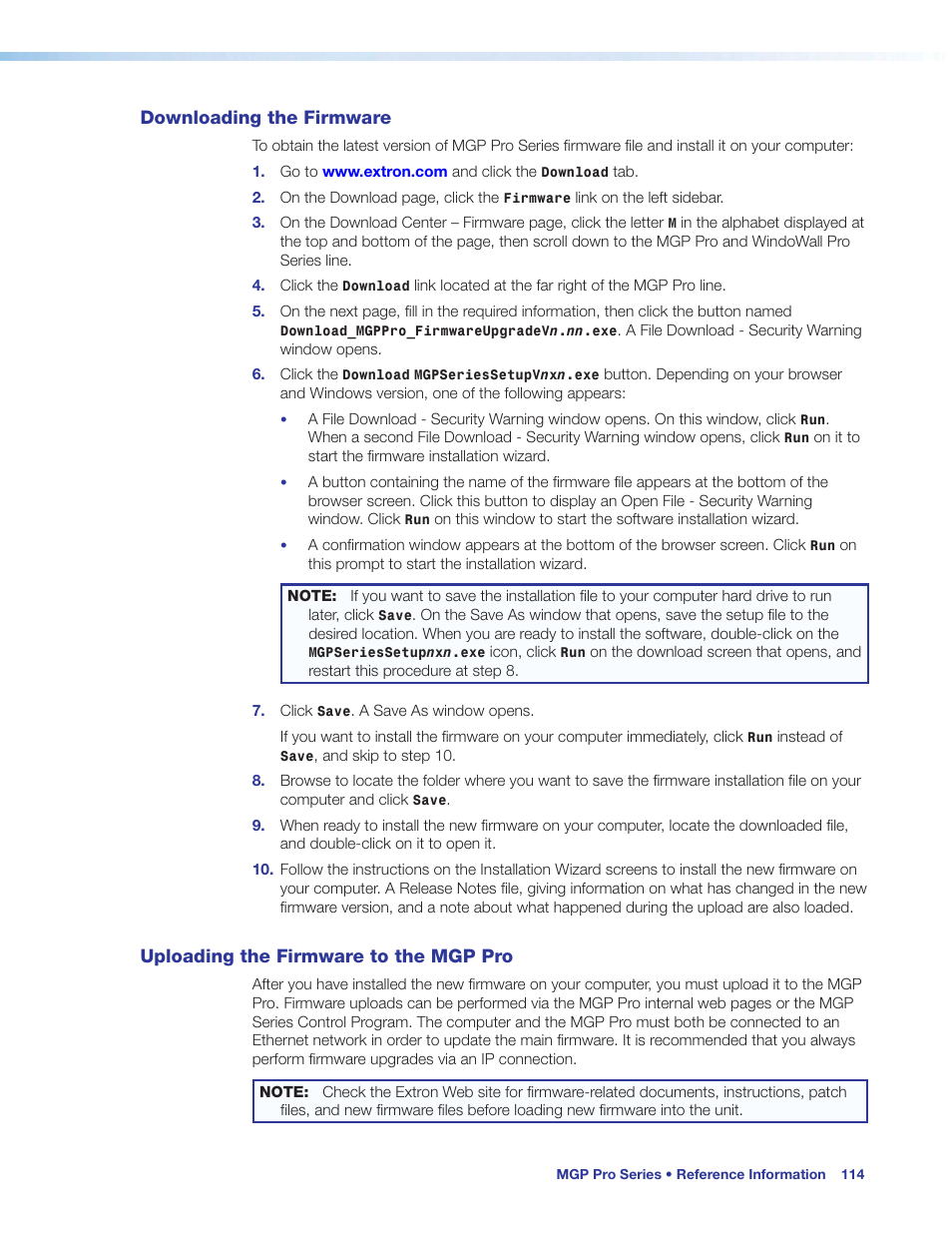 Downloading the Firmware

To obtain the latest version of MGP Pro Series firmware file and install it on your computer:

1. Go to www.extron.com and click the Download tab.

2. On the Download page, click the Firmware link on the left sidebar.

3. On the Download Center – Firmware page, click the letter M in the alphabet displayed at the top and bottom of the page, then scroll down to the MGP Pro and WindoWall Pro Series line.

4. Click the Download link located at the far right of the MGP Pro line.

5. On the next page, fill in the required information, then click the button named Download_MGPPro_FirmwareUpgradeVn.nn.exe. A File Download - Security Warning window opens.

6. Click the Download MGPSeriesSetupVnxn.exe button. Depending on your browser and Windows version, one of the following appears:

• A File Download - Security Warning window opens. On this window, click Run. When a second File Download - Security Warning window opens, click Run on it to start the firmware installation wizard.

• A button containing the name of the firmware file appears at the bottom of the browser screen. Click this button to display an Open File - Security Warning window. Click Run on this window to start the software installation wizard.

• A confirmation window appears at the bottom of the browser screen. Click Run on this prompt to start the installation wizard.

NOTE: If you want to save the installation file to your computer hard drive to run later, click Save. On the Save As window that opens, save the setup file to the desired location. When you are ready to install the software, double-click on the MGPSeriesSetupnxn.exe icon, click Run on the download screen that opens, and restart this procedure at step 8.

7. Click Save. A Save As window opens.

If you want to install the firmware on your computer immediately, click Run instead of Save, and skip to step 10.

8. Browse to locate the folder where you want to save the firmware installation file on your computer and click Save.

9. When ready to install the new firmware on your computer, locate the downloaded file, and double-click on it to open it.

10. Follow the instructions on the Installation Wizard screens to install the new firmware on your computer. A Release Notes file, giving information on what has changed in the new firmware version, and a note about what happened during the upload are also loaded.

Uploading the Firmware to the MGP Pro

After you have installed the new firmware on your computer, you must upload it to the MGP Pro. Firmware uploads can be performed via the MGP Pro internal web pages or the MGP Series Control Program. The computer and the MGP Pro must both be connected to an Ethernet network in order to update the main firmware. It is recommended that you always perform firmware upgrades via an IP connection.

NOTE: Check the Extron Web site for firmware-related documents, instructions, patch files, and new firmware files before loading new firmware into the unit.

MGP Pro Series • Reference Information 114